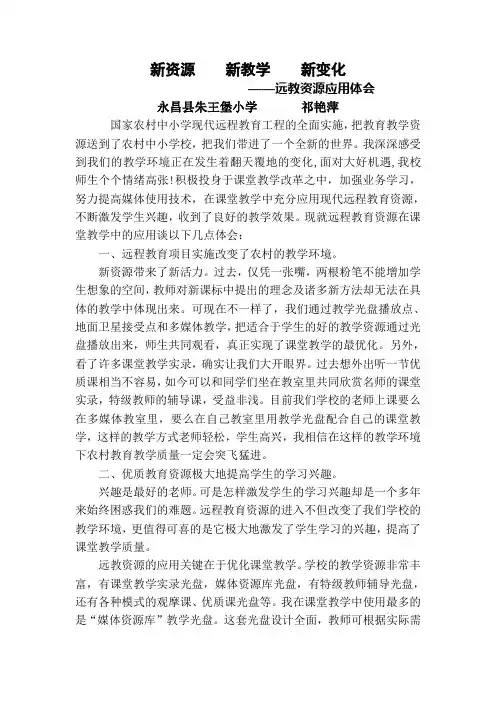 新资源　新教学　新变化

——远教资源应用体会

永昌县朱王堡小学　祁艳萍

国家农村中小学现代远程教育工程的全面实施，把教育教学资源送到了农村中小学校，把我们带进了一个全新的世界。我深深感受到我们的教学环境正在发生着翻天覆地的变化，面对大好机遇，我校师生个个情绪高涨！积极投身于课堂教学改革之中，加强业务学习，努力提高媒体使用技术，在课堂教学中充分应用现代远程教育资源，不断激发学生兴趣，收到了良好的教学效果。现就远程教育资源在课堂教学中的应用谈以下几点体会：

一、远程教育项目实施改变了农村的教学环境。

新资源带来了新活力。过去，仅凭一张嘴，两根粉笔不能增加学生想象的空间，教师对新课标中提出的理念及诸多新方法却无法在具体的教学中体现出来。可现在不一样了，我们通过教学光盘播放点、地面卫星接受点和多媒体教学，把适合于学生的好的教学资源通过光盘播放出来，师生共同观看，真正实现了课堂教学的最优化。另外，看了许多课堂教学实录，确实让我们大开眼界。过去想外出听一节优质课相当不容易，如今可以和同学们坐在教室里共同欣赏名师的课堂实录，特级教师的辅导课，受益非浅。目前我们学校的老师上课要么在多媒体教室里，要么在自己教室里用教学光盘配合自己的课堂教学，这样的教学方式老师轻松，学生高兴，我相信在这样的教学环境下农村教育教学质量一定会突飞猛进。

二、优质教育资源极大地提高学生的学习兴趣。

兴趣是最好的老师。可是怎样激发学生的学习兴趣却是一个多年来始终困惑我们的难题。远程教育资源的进入不但改变了我们学校的教学环境，更值得可喜的是它极大地激发了学生学习的兴趣，提高了课堂教学质量。

远教资源的应用关键在于优化课堂教学。学校的教学资源非常丰富，有课堂教学实录光盘，媒体资源库光盘，有特级教师辅导光盘，还有各种模式的观摩课、优质课光盘等。我在课堂教学中使用最多的是“媒体资源库”教学光盘。这套光盘设计全面，教师可根据实际需